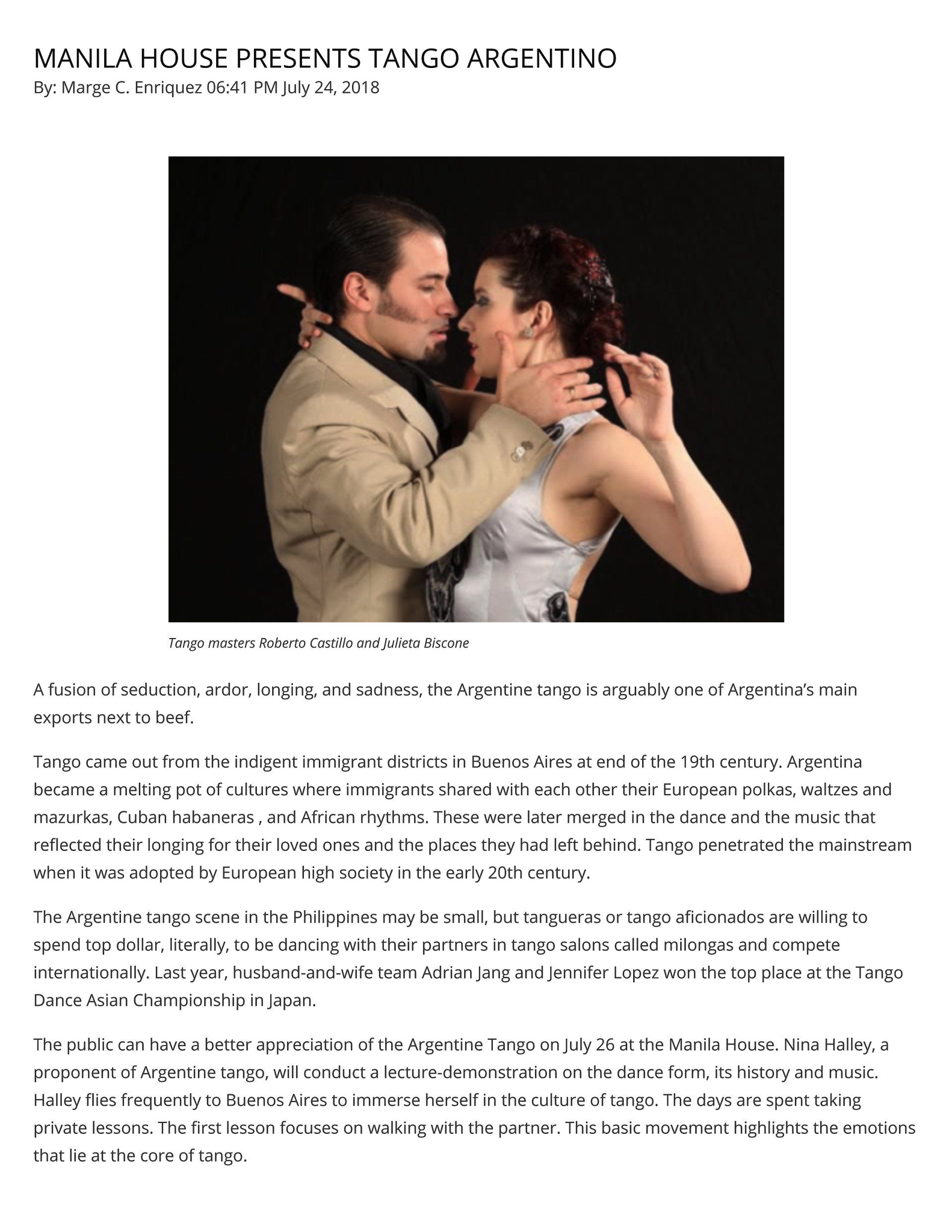 MANILA HOUSE PRESENTS TANGO ARGENTINO
By: Marge C. Enriquez 06:41 PM July 24, 2018

Tango masters Roberto Castillo and Julieta Biscone

A fusion of seduction, ardor, longing, and sadness, the Argentine tango is arguably one of Argentina's main exports next to beef.

Tango came out from the indigent immigrant districts in Buenos Aires at end of the 19th century. Argentina became a melting pot of cultures where immigrants shared with each other their European polkas, waltzes and mazurkas, Cuban habaneras , and African rhythms. These were later merged in the dance and the music that reflected their longing for their loved ones and the places they had left behind. Tango penetrated the mainstream when it was adopted by European high society in the early 20th century.

The Argentine tango scene in the Philippines may be small, but tangueras or tango aficionados are willing to spend top dollar, literally, to be dancing with their partners in tango salons called milongas and compete internationally. Last year, husband-and-wife team Adrian Jang and Jennifer Lopez won the top place at the Tango Dance Asian Championship in Japan.

The public can have a better appreciation of the Argentine Tango on July 26 at the Manila House. Nina Halley, a proponent of Argentine tango, will conduct a lecture-demonstration on the dance form, its history and music. Halley flies frequently to Buenos Aires to immerse herself in the culture of tango. The days are spent taking private lessons. The first lesson focuses on walking with the partner. This basic movement highlights the emotions that lie at the core of tango.